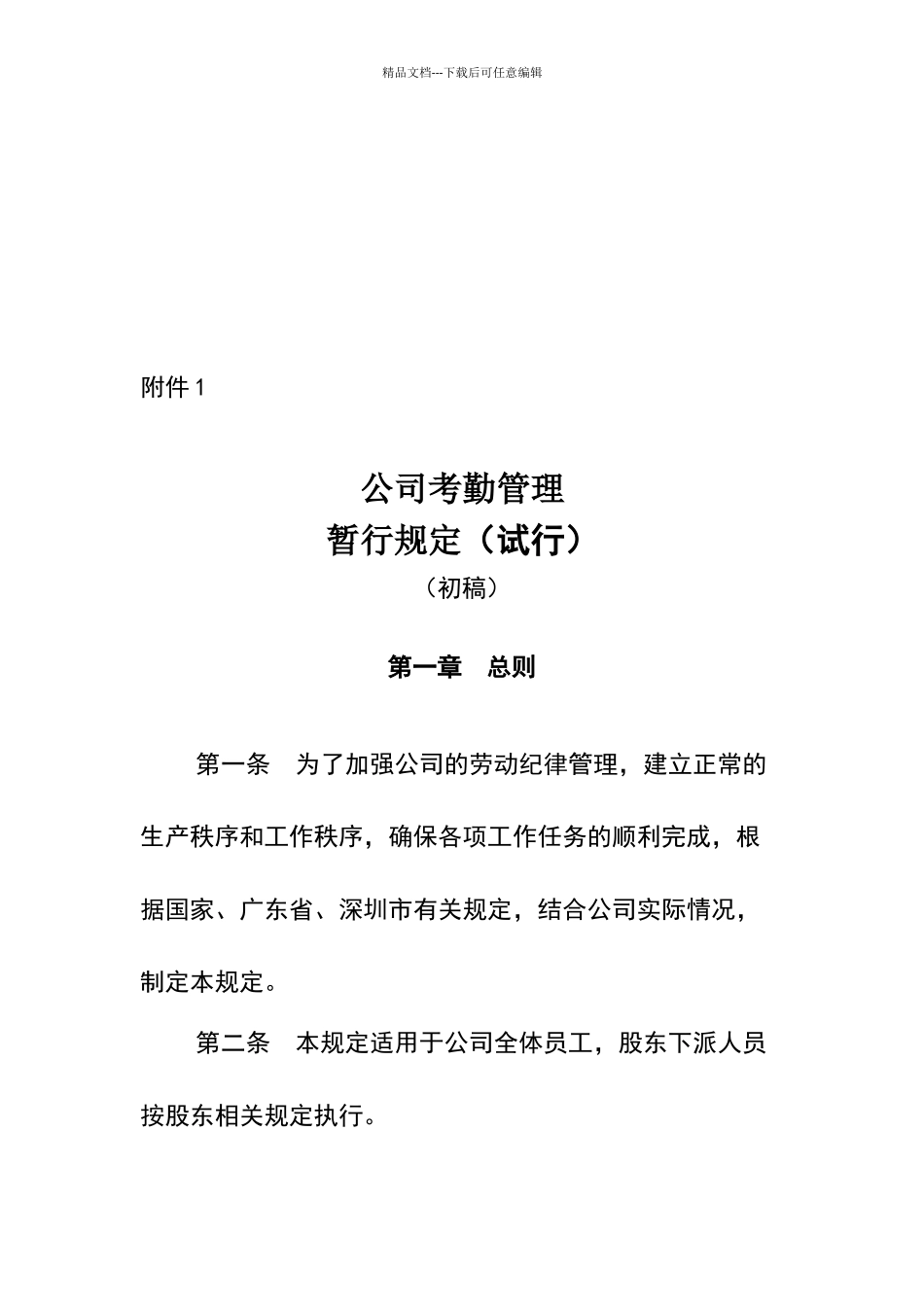 精品文档---下载后可任意编辑

附件 1

公司考勤管理
暂行规定（试行）
（初稿）

第一章　总则

第一条　为了加强公司的劳动纪律管理，建立正常的生产秩序和工作秩序，确保各项工作任务的顺利完成，根据国家、广东省、深圳市有关规定，结合公司实际情况，制定本规定。

第二条　本规定适用于公司全体员工，股东下派人员按股东相关规定执行。